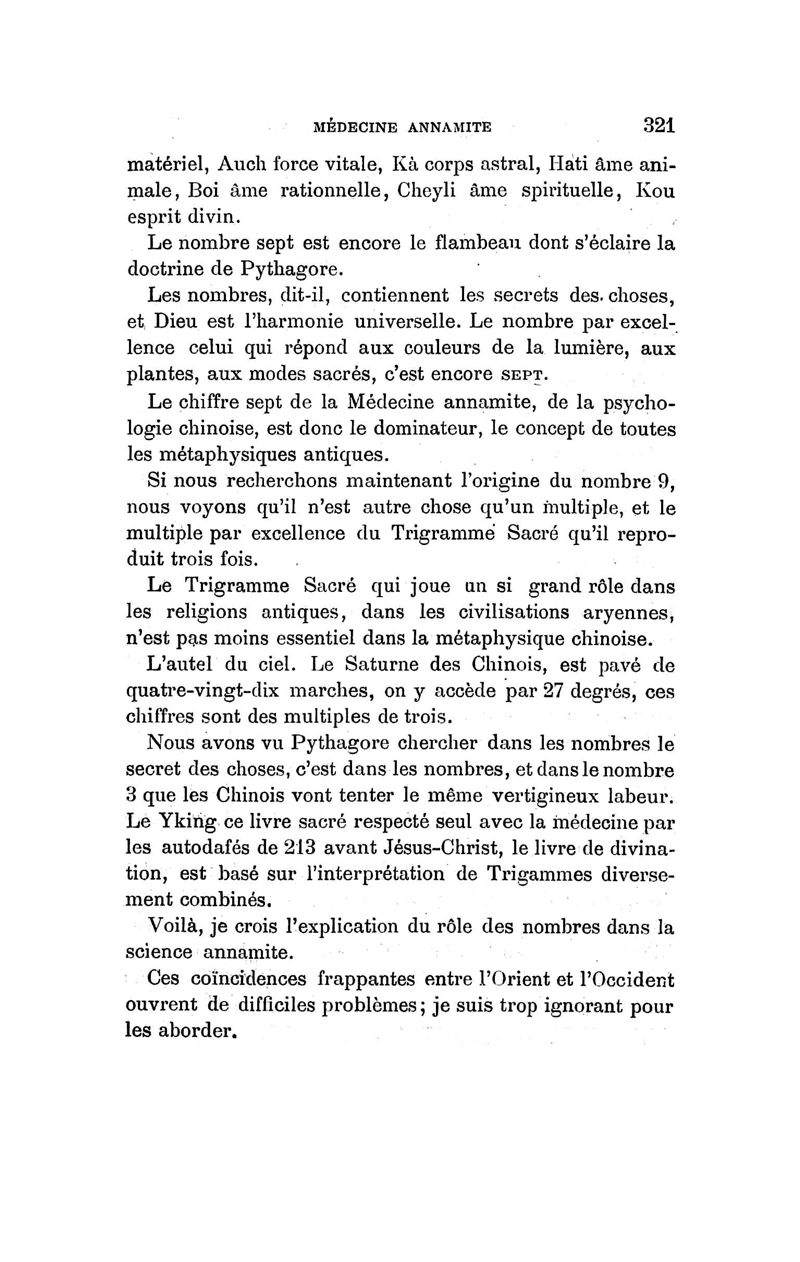 MÉDECINE ANNAMITE 321

matériel, Auch force vitale, Kà corps astral, Hati âme animale, Boi âme rationnelle, Cheyli âme spirituelle, Kou esprit divin.

Le nombre sept est encore le flambeau dont s'éclaire la doctrine de Pythagore.

Les nombres, dit-il, contiennent les secrets des choses, et Dieu est l'harmonie universelle. Le nombre par excellence celui qui répond aux couleurs de la lumière, aux plantes, aux modes sacrés, c'est encore SEPT.

Le chiffre sept de la Médecine annamite, de la psychologie chinoise, est donc le dominateur, le concept de toutes les métaphysiques antiques.

Si nous recherchons maintenant l'origine du nombre 9, nous voyons qu'il n'est autre chose qu'un multiple, et le multiple par excellence du Trigramme Sacré qu'il reproduit trois fois.

Le Trigramme Sacré qui joue un si grand rôle dans les religions antiques, dans les civilisations aryennes, n'est pas moins essentiel dans la métaphysique chinoise.

L'autel du ciel. Le Saturne des Chinois, est pavé de quatre-vingt-dix marches, on y accède par 27 degrés, ces chiffres sont des multiples de trois.

Nous avons vu Pythagore chercher dans les nombres le secret des choses, c'est dans les nombres, et dans le nombre 3 que les Chinois vont tenter le même vertigineux labeur. Le Yking ce livre sacré respecté seul avec la médecine par les autodafés de 213 avant Jésus-Christ, le livre de divination, est basé sur l'interprétation de Trigammes diversement combinés.

Voilà, je crois l'explication du rôle des nombres dans la science annamite.

Ces coïncidences frappantes entre l'Orient et l'Occident ouvrent de difficiles problèmes; je suis trop ignorant pour les aborder.